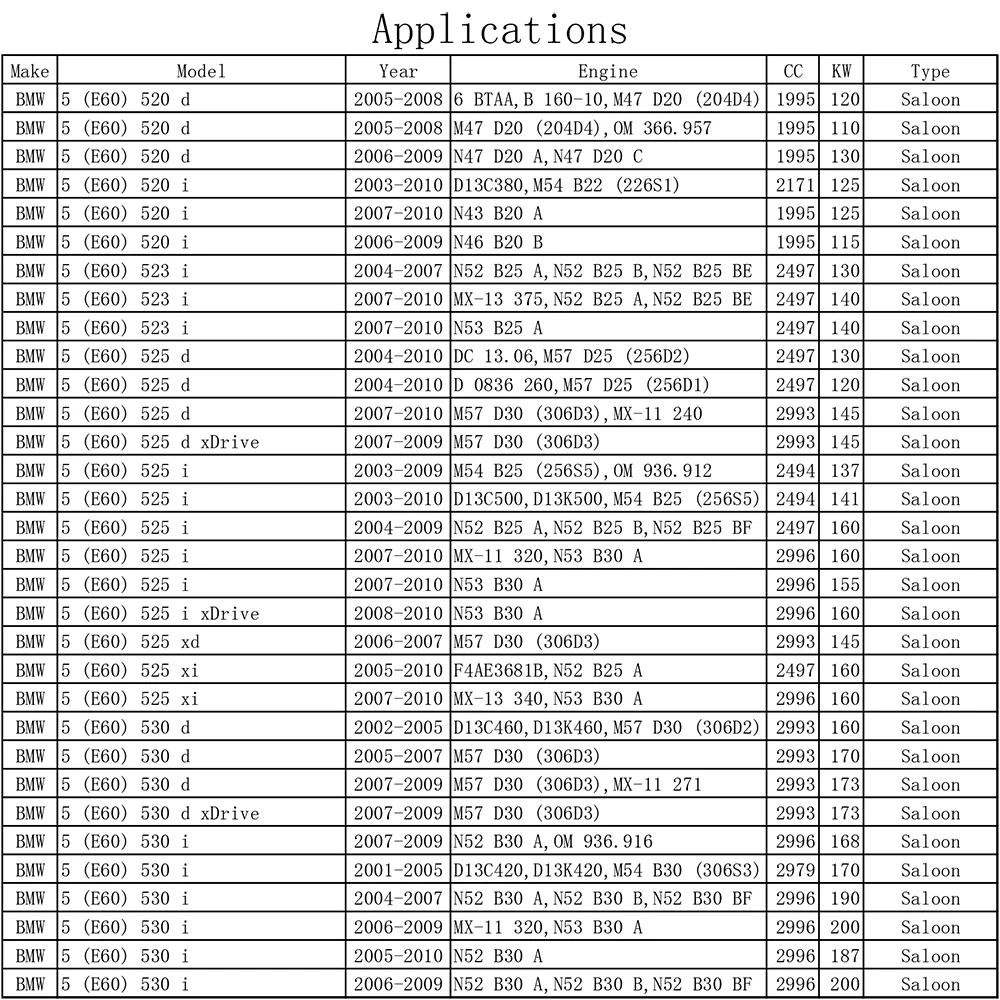 Applications

| Make | Model | Year | Engine | CC | KW | Type |
|---|---|---|---|---|---|---|
| BMW | 5 (E60) 520 d | 2005-2008 | 6 BTAA,B 160-10,M47 D20 (204D4) | 1995 | 120 | Saloon |
| BMW | 5 (E60) 520 d | 2005-2008 | M47 D20 (204D4),OM 366.957 | 1995 | 110 | Saloon |
| BMW | 5 (E60) 520 d | 2006-2009 | N47 D20 A,N47 D20 C | 1995 | 130 | Saloon |
| BMW | 5 (E60) 520 i | 2003-2010 | D13C380,M54 B22 (226S1) | 2171 | 125 | Saloon |
| BMW | 5 (E60) 520 i | 2007-2010 | N43 B20 A | 1995 | 125 | Saloon |
| BMW | 5 (E60) 520 i | 2006-2009 | N46 B20 B | 1995 | 115 | Saloon |
| BMW | 5 (E60) 523 i | 2004-2007 | N52 B25 A,N52 B25 B,N52 B25 BE | 2497 | 130 | Saloon |
| BMW | 5 (E60) 523 i | 2007-2010 | MX-13 375,N52 B25 A,N52 B25 BE | 2497 | 140 | Saloon |
| BMW | 5 (E60) 523 i | 2007-2010 | N53 B25 A | 2497 | 140 | Saloon |
| BMW | 5 (E60) 525 d | 2004-2010 | DC 13.06,M57 D25 (256D2) | 2497 | 130 | Saloon |
| BMW | 5 (E60) 525 d | 2004-2010 | D 0836 260,M57 D25 (256D1) | 2497 | 120 | Saloon |
| BMW | 5 (E60) 525 d | 2007-2010 | M57 D30 (306D3),MX-11 240 | 2993 | 145 | Saloon |
| BMW | 5 (E60) 525 d xDrive | 2007-2009 | M57 D30 (306D3) | 2993 | 145 | Saloon |
| BMW | 5 (E60) 525 i | 2003-2009 | M54 B25 (256S5),OM 936.912 | 2494 | 137 | Saloon |
| BMW | 5 (E60) 525 i | 2003-2010 | D13C500,D13K500,M54 B25 (256S5) | 2494 | 141 | Saloon |
| BMW | 5 (E60) 525 i | 2004-2009 | N52 B25 A,N52 B25 B,N52 B25 BF | 2497 | 160 | Saloon |
| BMW | 5 (E60) 525 i | 2007-2010 | MX-11 320,N53 B30 A | 2996 | 160 | Saloon |
| BMW | 5 (E60) 525 i | 2007-2010 | N53 B30 A | 2996 | 155 | Saloon |
| BMW | 5 (E60) 525 i xDrive | 2008-2010 | N53 B30 A | 2996 | 160 | Saloon |
| BMW | 5 (E60) 525 xd | 2006-2007 | M57 D30 (306D3) | 2993 | 145 | Saloon |
| BMW | 5 (E60) 525 xi | 2005-2010 | F4AE3681B,N52 B25 A | 2497 | 160 | Saloon |
| BMW | 5 (E60) 525 xi | 2007-2010 | MX-13 340,N53 B30 A | 2996 | 160 | Saloon |
| BMW | 5 (E60) 530 d | 2002-2005 | D13C460,D13K460,M57 D30 (306D2) | 2993 | 160 | Saloon |
| BMW | 5 (E60) 530 d | 2005-2007 | M57 D30 (306D3) | 2993 | 170 | Saloon |
| BMW | 5 (E60) 530 d | 2007-2009 | M57 D30 (306D3),MX-11 271 | 2993 | 173 | Saloon |
| BMW | 5 (E60) 530 d xDrive | 2007-2009 | M57 D30 (306D3) | 2993 | 173 | Saloon |
| BMW | 5 (E60) 530 i | 2007-2009 | N52 B30 A,OM 936.916 | 2996 | 168 | Saloon |
| BMW | 5 (E60) 530 i | 2001-2005 | D13C420,D13K420,M54 B30 (306S3) | 2979 | 170 | Saloon |
| BMW | 5 (E60) 530 i | 2004-2007 | N52 B30 A,N52 B30 B,N52 B30 BF | 2996 | 190 | Saloon |
| BMW | 5 (E60) 530 i | 2006-2009 | MX-11 320,N53 B30 A | 2996 | 200 | Saloon |
| BMW | 5 (E60) 530 i | 2005-2010 | N52 B30 A | 2996 | 187 | Saloon |
| BMW | 5 (E60) 530 i | 2006-2009 | N52 B30 A,N52 B30 B,N52 B30 BF | 2996 | 200 | Saloon |